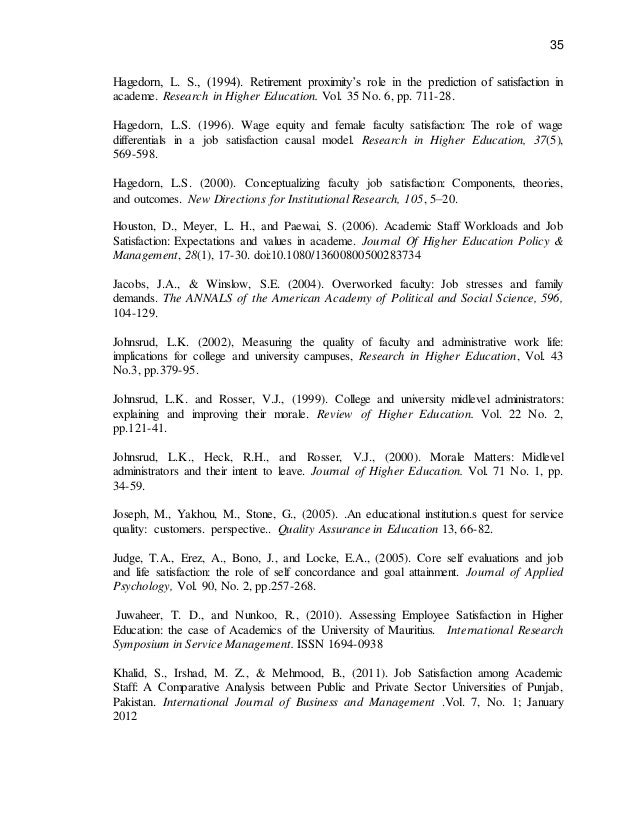 35

Hagedorn, L. S., (1994). Retirement proximity's role in the prediction of satisfaction in academe. Research in Higher Education. Vol. 35 No. 6, pp. 711-28.

Hagedorn, L.S. (1996). Wage equity and female faculty satisfaction: The role of wage differentials in a job satisfaction causal model. Research in Higher Education, 37(5), 569-598.

Hagedorn, L.S. (2000). Conceptualizing faculty job satisfaction: Components, theories, and outcomes. New Directions for Institutional Research, 105, 5–20.

Houston, D., Meyer, L. H., and Paewai, S. (2006). Academic Staff Workloads and Job Satisfaction: Expectations and values in academe. Journal Of Higher Education Policy & Management, 28(1), 17-30. doi:10.1080/13600800500283734

Jacobs, J.A., & Winslow, S.E. (2004). Overworked faculty: Job stresses and family demands. The ANNALS of the American Academy of Political and Social Science, 596, 104-129.

Johnsrud, L.K. (2002), Measuring the quality of faculty and administrative work life: implications for college and university campuses, Research in Higher Education, Vol. 43 No.3, pp.379-95.

Johnsrud, L.K. and Rosser, V.J., (1999). College and university midlevel administrators: explaining and improving their morale. Review of Higher Education. Vol. 22 No. 2, pp.121-41.

Johnsrud, L.K., Heck, R.H., and Rosser, V.J., (2000). Morale Matters: Midlevel administrators and their intent to leave. Journal of Higher Education. Vol. 71 No. 1, pp. 34-59.

Joseph, M., Yakhou, M., Stone, G., (2005). .An educational institution.s quest for service quality: customers. perspective.. Quality Assurance in Education 13, 66-82.

Judge, T.A., Erez, A., Bono, J., and Locke, E.A., (2005). Core self evaluations and job and life satisfaction: the role of self concordance and goal attainment. Journal of Applied Psychology, Vol. 90, No. 2, pp.257-268.

Juwaheer, T. D., and Nunkoo, R., (2010). Assessing Employee Satisfaction in Higher Education: the case of Academics of the University of Mauritius. International Research Symposium in Service Management. ISSN 1694-0938

Khalid, S., Irshad, M. Z., & Mehmood, B., (2011). Job Satisfaction among Academic Staff: A Comparative Analysis between Public and Private Sector Universities of Punjab, Pakistan. International Journal of Business and Management .Vol. 7, No. 1; January 2012